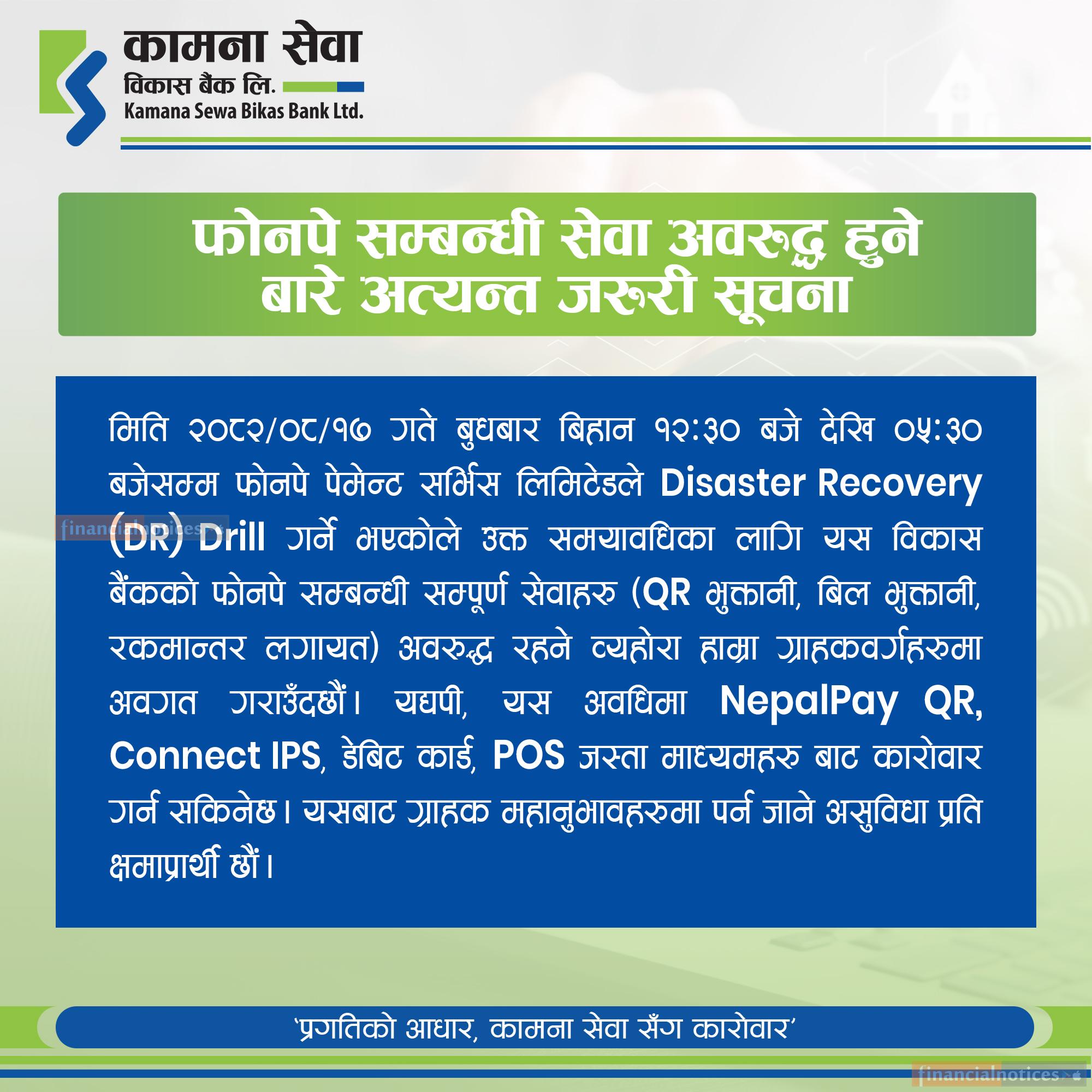 कामना सेवा
विकास बैंक लि.
Kamana Sewa Bikas Bank Ltd.

फोनपे सम्बन्धी सेवा अवरुद्ध हुने बारे अत्यन्त जरुरी सूचना

मिति २०८२/०८/१७ गते बुधबार बिहान १२:३० बजे देखि ०५:३० बजेसम्म फोनपे पेमेन्ट सर्भिस लिमिटेडले Disaster Recovery (DR) Drill गर्ने भएकोले उक्त समयावधिका लागि यस विकास बैंकको फोनपे सम्बन्धी सम्पूर्ण सेवाहरु (QR भुक्तानी, बिल भुक्तानी, रकमान्तर लगायत) अवरुद्ध रहने व्यहोरा हाम्रा ग्राहकवर्गहरुमा अवगत गराउँदछौं। यद्यपी, यस अवधिमा NepalPay QR, Connect IPS, डेबिट कार्ड, POS जस्ता माध्यमहरु बाट कारोवार गर्न सकिनेछ। यसबाट ग्राहक महानुभावहरुमा पर्न जाने असुविधा प्रति क्षमाप्रार्थी छौं।

'प्रगतिको आधार, कामना सेवा सँग कारोवार'

financialnotices